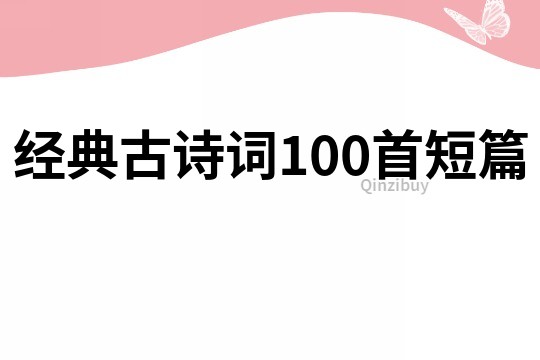 经典古诗词100首短篇

Qinzibuy